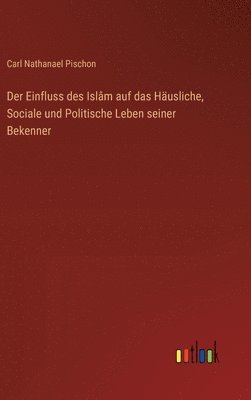 Carl Nathanael Pischon

Der Einfluss des Islâm auf das Häusliche, Sociale und Politische Leben seiner Bekenner

outlook